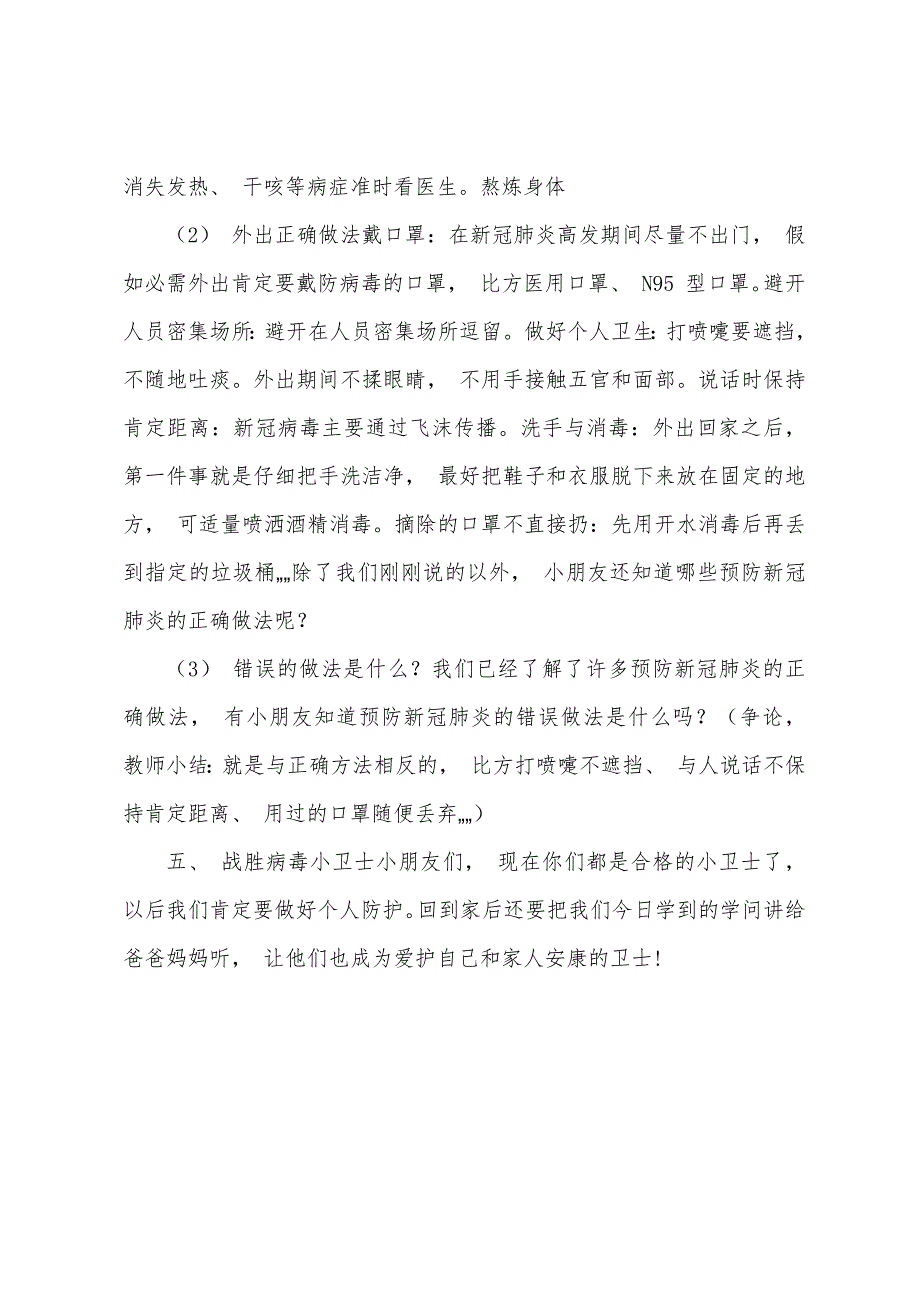 消失发热、 干咳等病症准时看医生。熬炼身体

（2） 外出正确做法戴口罩：在新冠肺炎高发期间尽量不出门， 假如必需外出肯定要戴防病毒的口罩， 比方医用口罩、 N95 型口罩。避开人员密集场所：避开在人员密集场所逗留。做好个人卫生：打喷嚏要遮挡，不随地吐痰。外出期间不揉眼睛， 不用手接触五官和面部。说话时保持肯定距离：新冠病毒主要通过飞沫传播。洗手与消毒：外出回家之后，第一件事就是仔细把手洗洁净， 最好把鞋子和衣服脱下来放在固定的地方， 可适量喷洒酒精消毒。摘除的口罩不直接扔：先用开水消毒后再丢到指定的垃圾桶„„除了我们刚刚说的以外， 小朋友还知道哪些预防新冠肺炎的正确做法呢？

（3） 错误的做法是什么？我们已经了解了许多预防新冠肺炎的正确做法， 有小朋友知道预防新冠肺炎的错误做法是什么吗？（争论，教师小结：就是与正确方法相反的， 比方打喷嚏不遮挡、 与人说话不保持肯定距离、 用过的口罩随便丢弃„„）

五、 战胜病毒小卫士小朋友们， 现在你们都是合格的小卫士了，以后我们肯定要做好个人防护。回到家后还要把我们今日学到的学问讲给爸爸妈妈听， 让他们也成为爱护自己和家人安康的卫士！